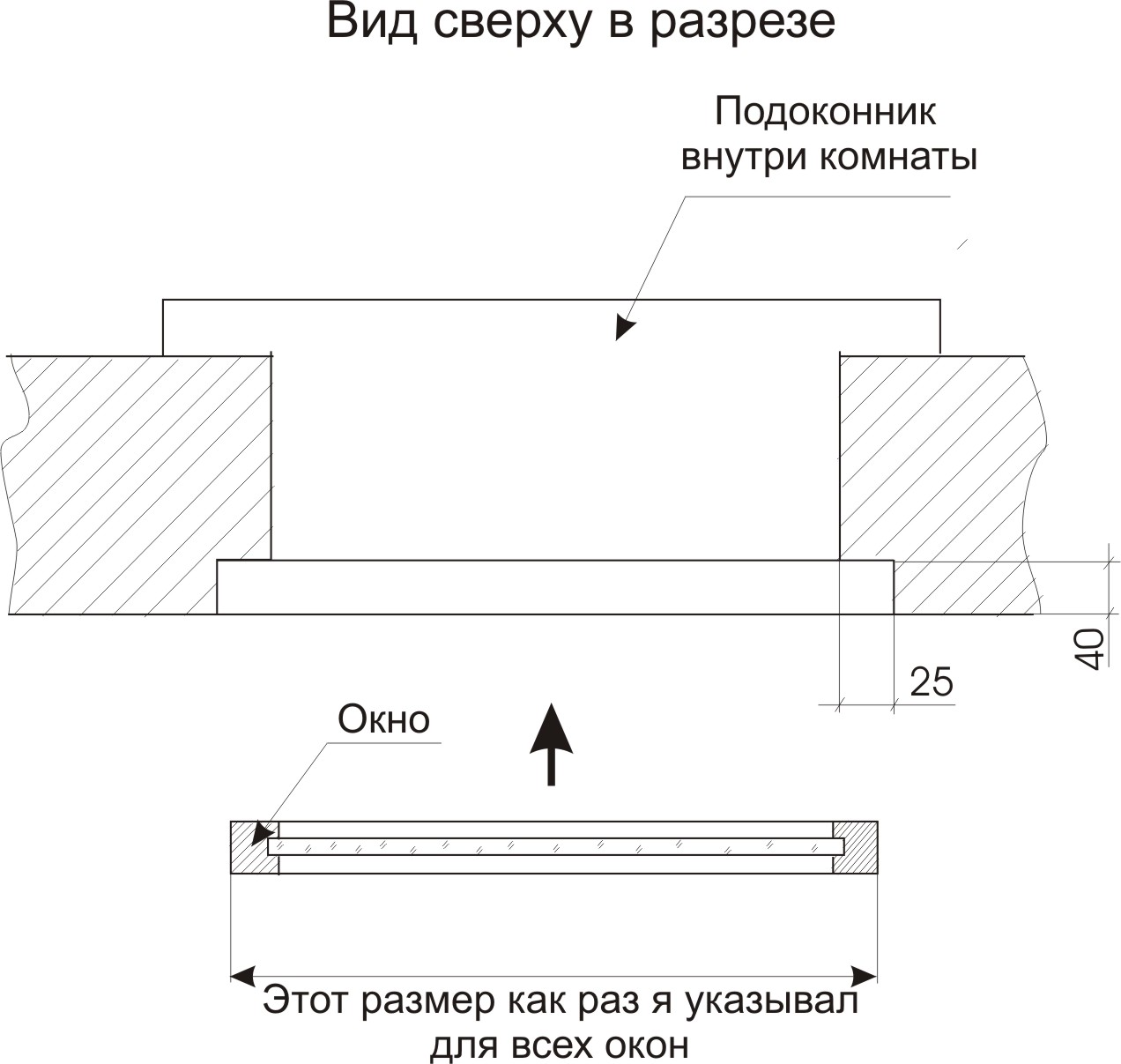 Вид сверху в разрезе

Подоконник внутри комнаты

40

25

Окно

Этот размер как раз я указывал для всех окон